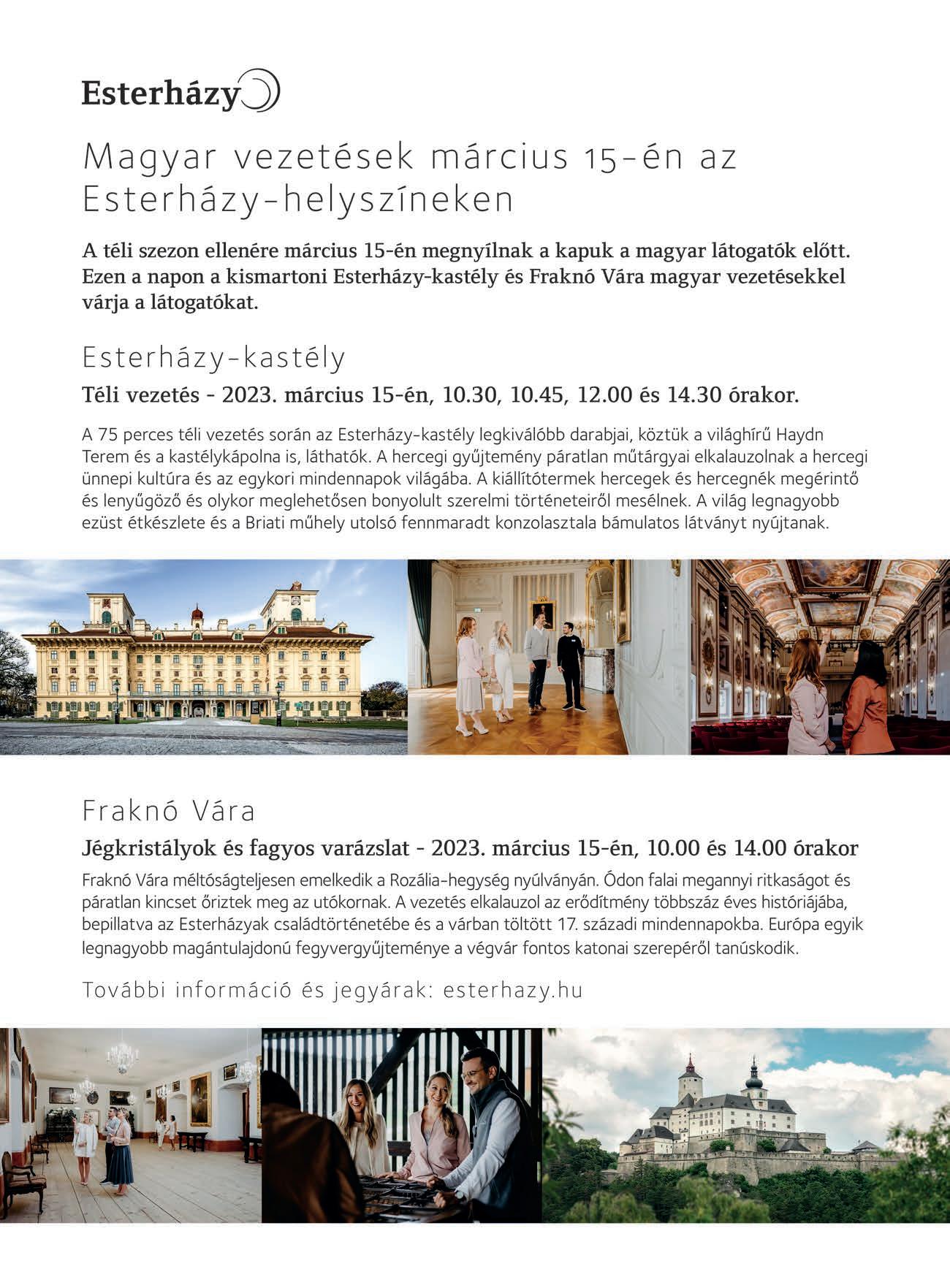 Esterházy

Magyar vezetések március 15-én az Esterházy-helyszíneken

A téli szezon ellenére március 15-én megnyílnak a kapuk a magyar látogatók előtt. Ezen a napon a kismartoni Esterházy-kastély és Fraknó Vára magyar vezetésekkel várja a látogatókat.

Esterházy-kastély

Téli vezetés - 2023. március 15-én, 10.30, 10.45, 12.00 és 14.30 órakor.

A 75 perces téli vezetés során az Esterházy-kastély legkiválóbb darabjai, köztük a világhírű Haydn Terem és a kastélykápolna is, láthatók. A hercegi gyűjtemény páratlan műtárgyai elkalauzolnak a hercegi ünnepi kultúra és az egykori mindennapok világába. A kiállítótermek hercegek és hercegnék megérintő és lenyűgöző és olykor meglehetősen bonyolult szerelmi történeteiről mesélnek. A világ legnagyobb ezüst étkészlete és a Briati műhely utolsó fennmaradt konzolasztala bámulatos látványt nyújtanak.

Fraknó Vára

Jégkristályok és fagyos varázslat - 2023. március 15-én, 10.00 és 14.00 órakor

Fraknó Vára méltóságteljesen emelkedik a Rozália-hegység nyúlványán. Ódon falai megannyi ritkaságot és páratlan kincset őriztek meg az utókornak. A vezetés elkalauzol az erődítmény többszáz éves históriájába, bepillatva az Esterházyak családtörténetébe és a várban töltött 17. századi mindennapokba. Európa egyik legnagyobb magántulajdonú fegyvergyűjteménye a végvár fontos katonai szerepéről tanúskodik.

További információ és jegyárak: esterhazy.hu